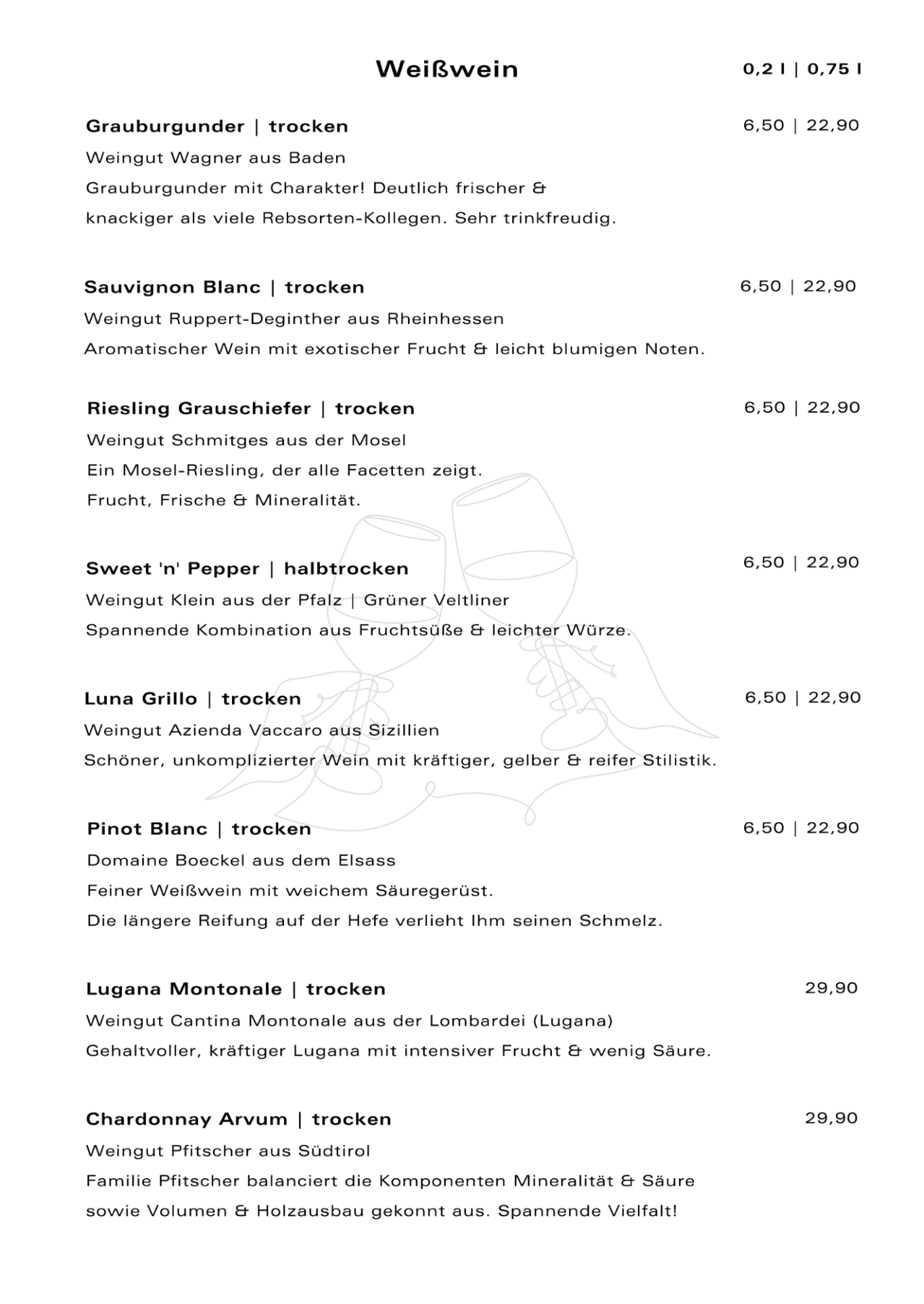 Weißwein 0,2 l | 0,75 l

Grauburgunder | trocken 6,50 | 22,90
Weingut Wagner aus Baden
Grauburgunder mit Charakter! Deutlich frischer & knackiger als viele Rebsorten-Kollegen. Sehr trinkfreudig.

Sauvignon Blanc | trocken 6,50 | 22,90
Weingut Ruppert-Deginther aus Rheinhessen
Aromatischer Wein mit exotischer Frucht & leicht blumigen Noten.

Riesling Grauschiefer | trocken 6,50 | 22,90
Weingut Schmitges aus der Mosel
Ein Mosel-Riesling, der alle Facetten zeigt.
Frucht, Frische & Mineralität.

Sweet 'n' Pepper | halbtrocken 6,50 | 22,90
Weingut Klein aus der Pfalz | Grüner Veltliner
Spannende Kombination aus Fruchtsüße & leichter Würze.

Luna Grillo | trocken 6,50 | 22,90
Weingut Azienda Vaccaro aus Sizillien
Schöner, unkomplizierter Wein mit kräftiger, gelber & reifer Stilistik.

Pinot Blanc | trocken 6,50 | 22,90
Domaine Boeckel aus dem Elsass
Feiner Weißwein mit weichem Säuregerüst.
Die längere Reifung auf der Hefe verlieht Ihm seinen Schmelz.

Lugana Montonale | trocken 29,90
Weingut Cantina Montonale aus der Lombardei (Lugana)
Gehaltvoller, kräftiger Lugana mit intensiver Frucht & wenig Säure.

Chardonnay Arvum | trocken 29,90
Weingut Pfitscher aus Südtirol
Familie Pfitscher balanciert die Komponenten Mineralität & Säure sowie Volumen & Holzausbau gekonnt aus. Spannende Vielfalt!